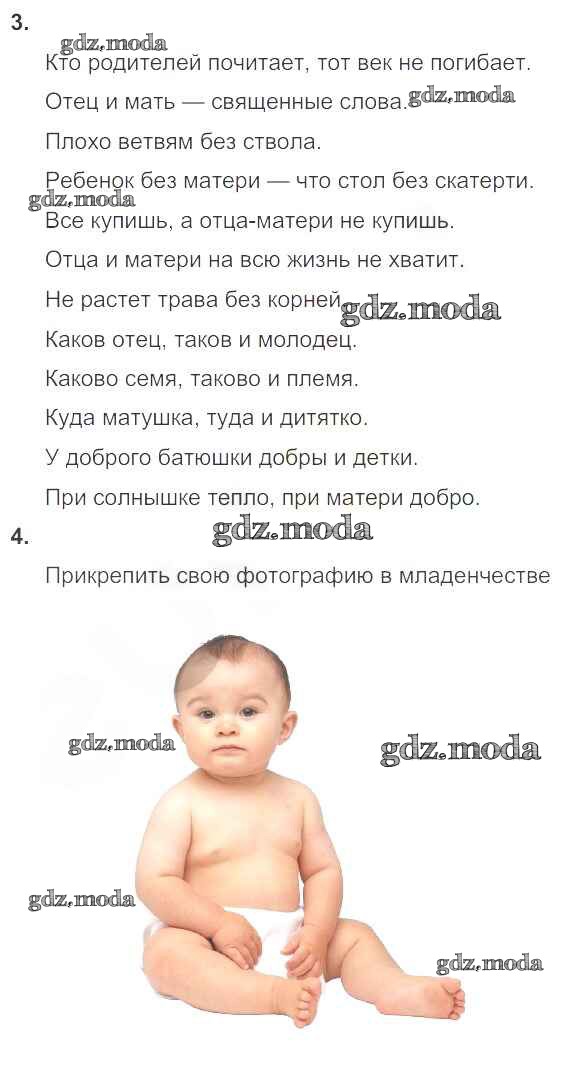 3.
gdz.moda
Кто родителей почитает, тот век не погибает.

Отец и мать — священные слова. gdz.moda

Плохо ветвям без ствола.

Ребенок без матери — что стол без скатерти.
gdz.moda
Все купишь, а отца-матери не купишь.

Отца и матери на всю жизнь не хватит.

Не растет трава без корней gdz.moda

Каков отец, таков и молодец.

Каково семя, таково и племя.

Куда матушка, туда и дитятко.

У доброго батюшки добры и детки.

При солнышке тепло, при матери добро.

4.
gdz.moda

Прикрепить свою фотографию в младенчестве

gdz.moda
gdz.moda
gdz.moda
gdz.moda